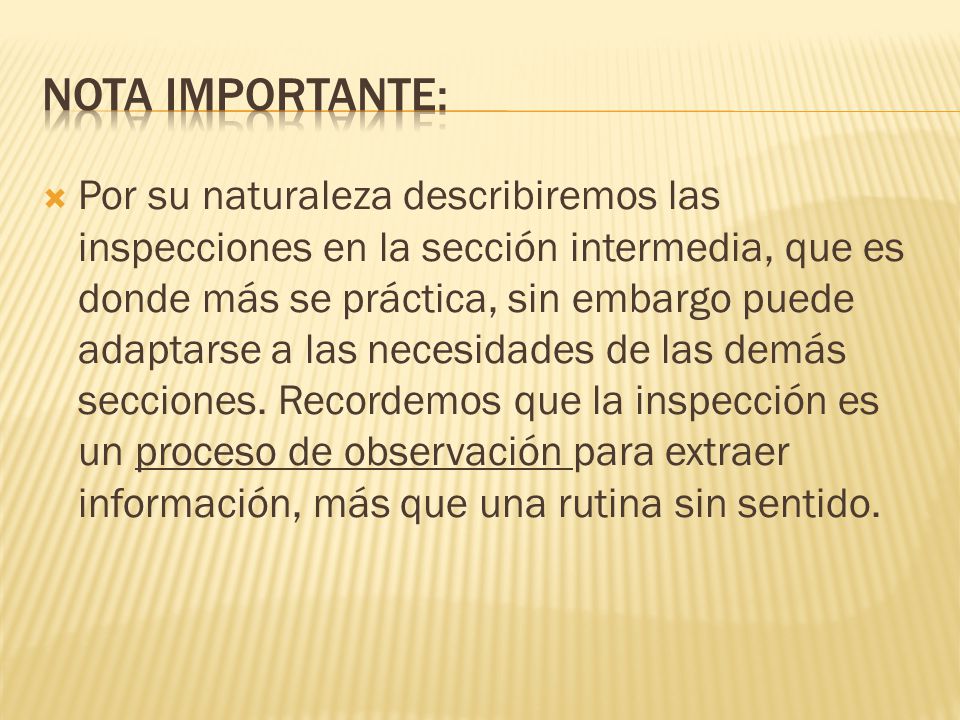 NOTA IMPORTANTE:

Por su naturaleza describiremos las inspecciones en la sección intermedia, que es donde más se práctica, sin embargo puede adaptarse a las necesidades de las demás secciones. Recordemos que la inspección es un proceso de observación para extraer información, más que una rutina sin sentido.